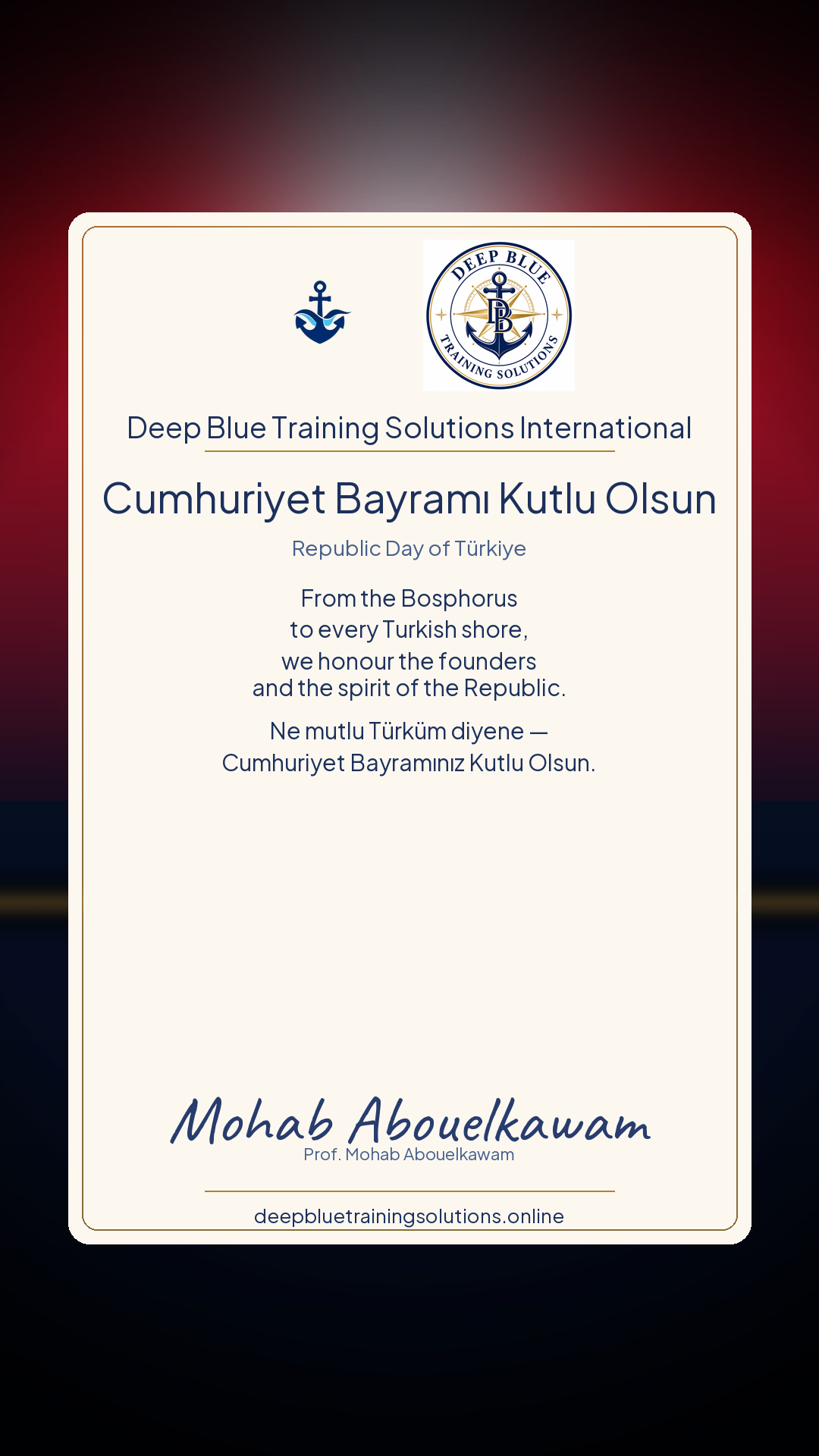 DEEP BLUE
DB
TRAINING SOLUTIONS

Deep Blue Training Solutions International

Cumhuriyet Bayramı Kutlu Olsun

Republic Day of Türkiye

From the Bosphorus to every Turkish shore, we honour the founders and the spirit of the Republic.

Ne mutlu Türküm diyene — Cumhuriyet Bayramınız Kutlu Olsun.

Mohab Abouelkawam
Prof. Mohab Abouelkawam

deepbluetrainingsolutions.online